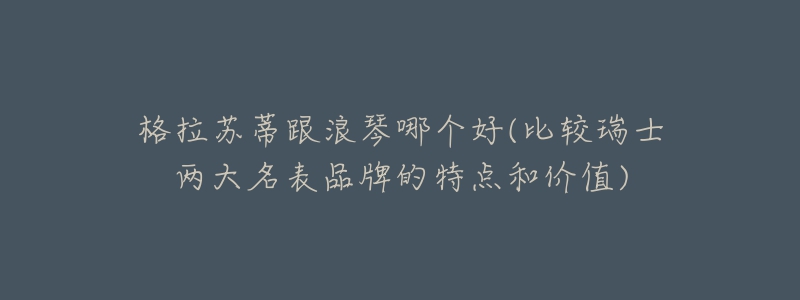 格拉苏蒂跟浪琴哪个好(比较瑞士两大名表品牌的特点和价值)